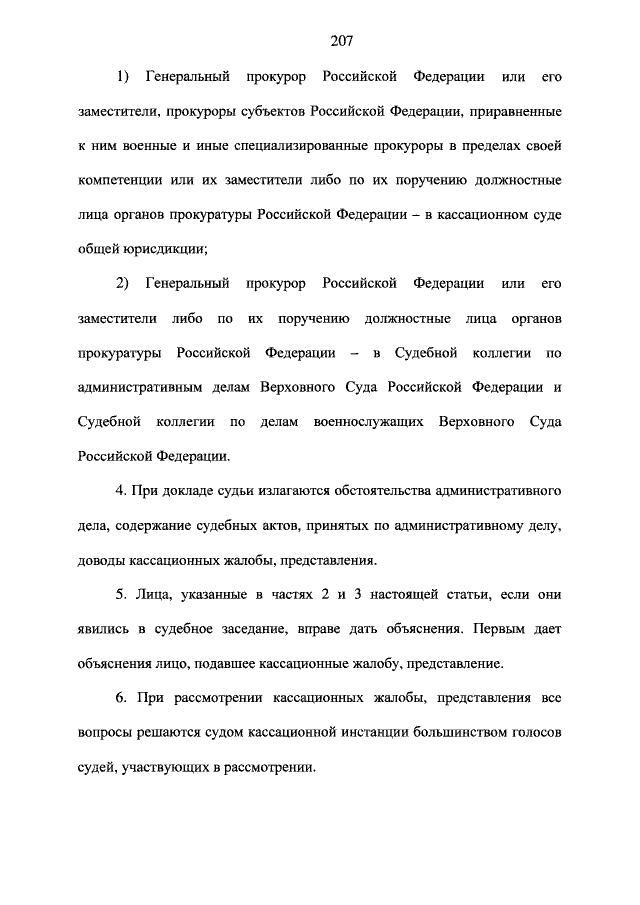 207

1) Генеральный прокурор Российской Федерации или его заместители, прокуроры субъектов Российской Федерации, приравненные к ним военные и иные специализированные прокуроры в пределах своей компетенции или их заместители либо по их поручению должностные лица органов прокуратуры Российской Федерации – в кассационном суде общей юрисдикции;

2) Генеральный прокурор Российской Федерации или его заместители либо по их поручению должностные лица органов прокуратуры Российской Федерации – в Судебной коллегии по административным делам Верховного Суда Российской Федерации и Судебной коллегии по делам военнослужащих Верховного Суда Российской Федерации.

4. При докладе судьи излагаются обстоятельства административного дела, содержание судебных актов, принятых по административному делу, доводы кассационных жалобы, представления.

5. Лица, указанные в частях 2 и 3 настоящей статьи, если они явились в судебное заседание, вправе дать объяснения. Первым дает объяснения лицо, подавшее кассационные жалобу, представление.

6. При рассмотрении кассационных жалобы, представления все вопросы решаются судом кассационной инстанции большинством голосов судей, участвующих в рассмотрении.